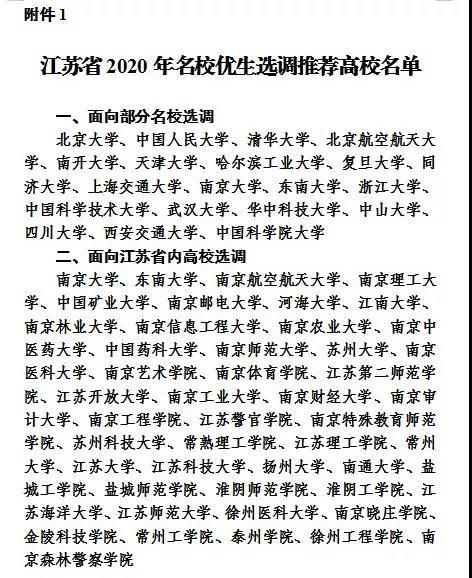 附件 1

江苏省 2020 年名校优生选调推荐高校名单

一、面向部分名校选调

北京大学、中国人民大学、清华大学、北京航空航天大学、南开大学、天津大学、哈尔滨工业大学、复旦大学、同济大学、上海交通大学、南京大学、东南大学、浙江大学、中国科学技术大学、武汉大学、华中科技大学、中山大学、四川大学、西安交通大学、中国科学院大学

二、面向江苏省内高校选调

南京大学、东南大学、南京航空航天大学、南京理工大学、中国矿业大学、南京邮电大学、河海大学、江南大学、南京林业大学、南京信息工程大学、南京农业大学、南京中医药大学、中国药科大学、南京师范大学、苏州大学、南京医科大学、南京艺术学院、南京体育学院、江苏第二师范学院、江苏开放大学、南京工业大学、南京财经大学、南京审计大学、南京工程学院、江苏警官学院、南京特殊教育师范学院、苏州科技大学、常熟理工学院、江苏理工学院、常州大学、江苏大学、江苏科技大学、扬州大学、南通大学、盐城工学院、盐城师范学院、淮阴师范学院、淮阴工学院、江苏海洋大学、江苏师范大学、徐州医科大学、南京晓庄学院、金陵科技学院、常州工学院、泰州学院、徐州工程学院、南京森林警察学院